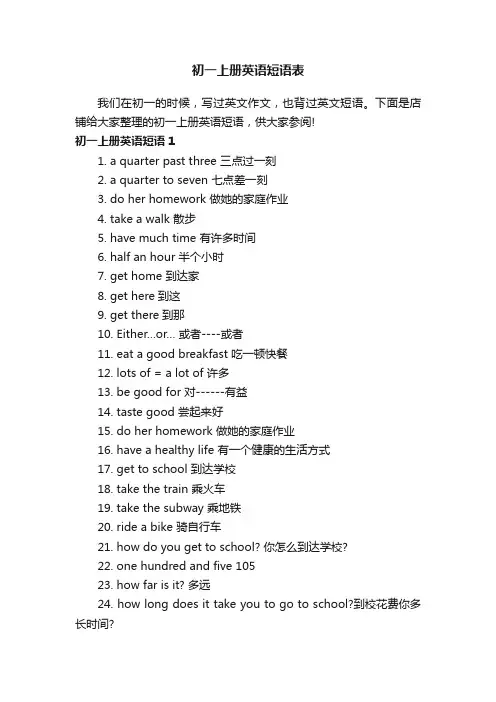 初一上册英语短语表

我们在初一的时候，写过英文作文，也背过英文短语。下面是店铺给大家整理的初一上册英语短语，供大家参阅!

初一上册英语短语 1

1. a quarter past three 三点过一刻
2. a quarter to seven 七点差一刻
3. do her homework 做她的家庭作业
4. take a walk 散步
5. have much time 有许多时间
6. half an hour 半个小时
7. get home 到达家
8. get here 到这
9. get there 到那
10. Either...or... 或者----或者
11. eat a good breakfast 吃一顿快餐
12. lots of = a lot of 许多
13. be good for 对------有益
14. taste good 尝起来好
15. do her homework 做她的家庭作业
16. have a healthy life 有一个健康的生活方式
17. get to school 到达学校
18. take the train 乘火车
19. take the subway 乘地铁
20. ride a bike 骑自行车
21. how do you get to school? 你怎么到达学校?
22. one hundred and five 105
23. how far is it? 多远
24. how long does it take you to go to school?到校花费你多长时间?